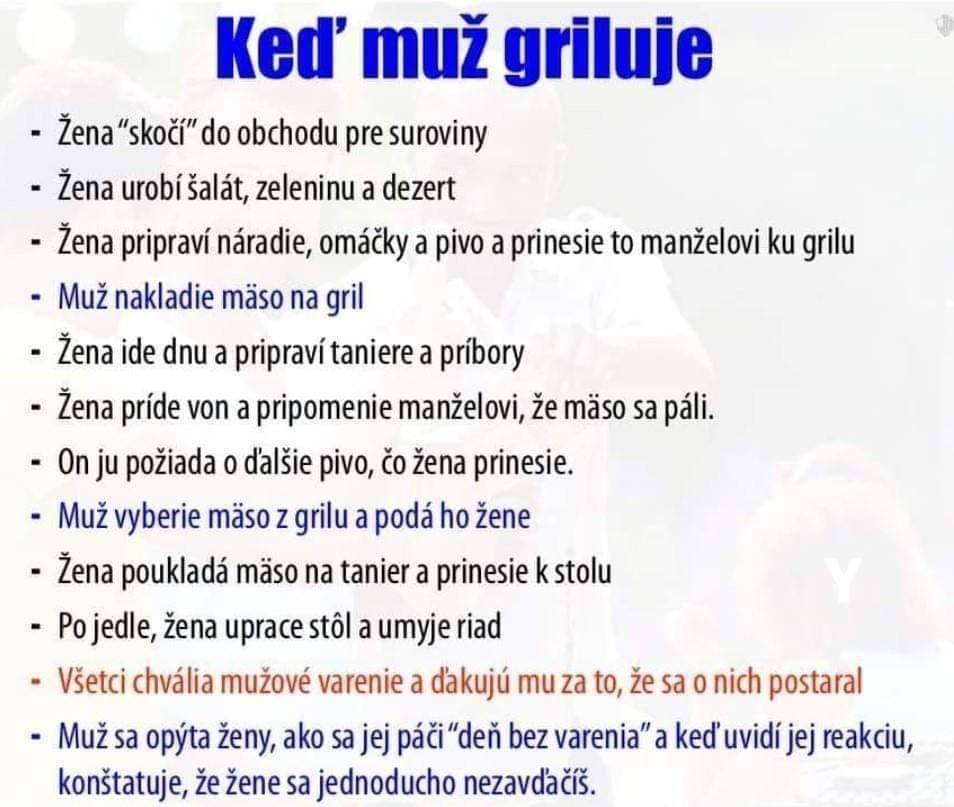 Keď muž griluje

- Žena "skočí" do obchodu pre suroviny
- Žena urobí šalát, zeleninu a dezert
- Žena pripraví náradie, omáčky a pivo a prinesie to manželovi ku grilu
- Muž nakladie mäso na gril
- Žena ide dnu a pripraví taniere a príbory
- Žena príde von a pripomenie manželovi, že mäso sa páli.
- On ju požiada o ďalšie pivo, čo žena prinesie.
- Muž vyberie mäso z grilu a podá ho žene
- Žena poukladá mäso na tanier a prinesie k stolu
- Po jedle, žena uprace stôl a umyje riad
- Všetci chvália mužové varenie a ďakujú mu za to, že sa o nich postaral
- Muž sa opýta ženy, ako sa jej páči "deň bez varenia" a keď uvidí jej reakciu, konštatuje, že žene sa jednoducho nezavďačíš.